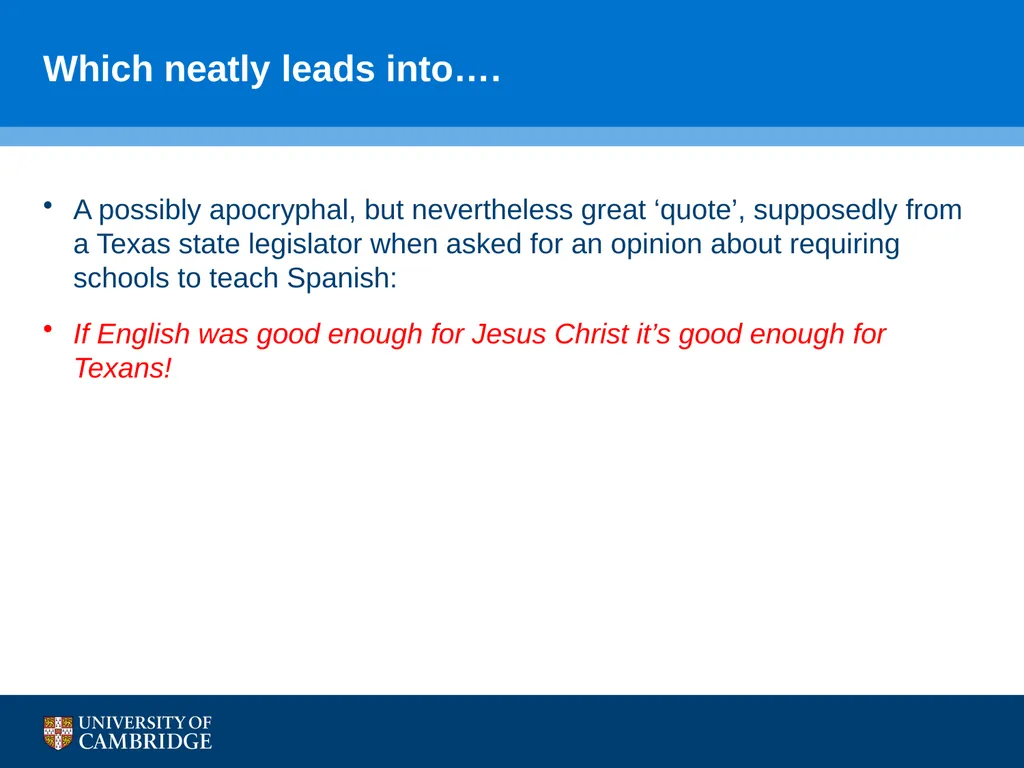 Which neatly leads into….

• A possibly apocryphal, but nevertheless great ‘quote’, supposedly from a Texas state legislator when asked for an opinion about requiring schools to teach Spanish:

• If English was good enough for Jesus Christ it’s good enough for Texans!

UNIVERSITY OF CAMBRIDGE